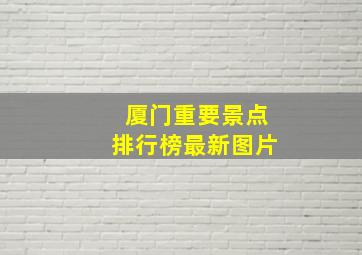 厦门重要景点
排行榜最新图片